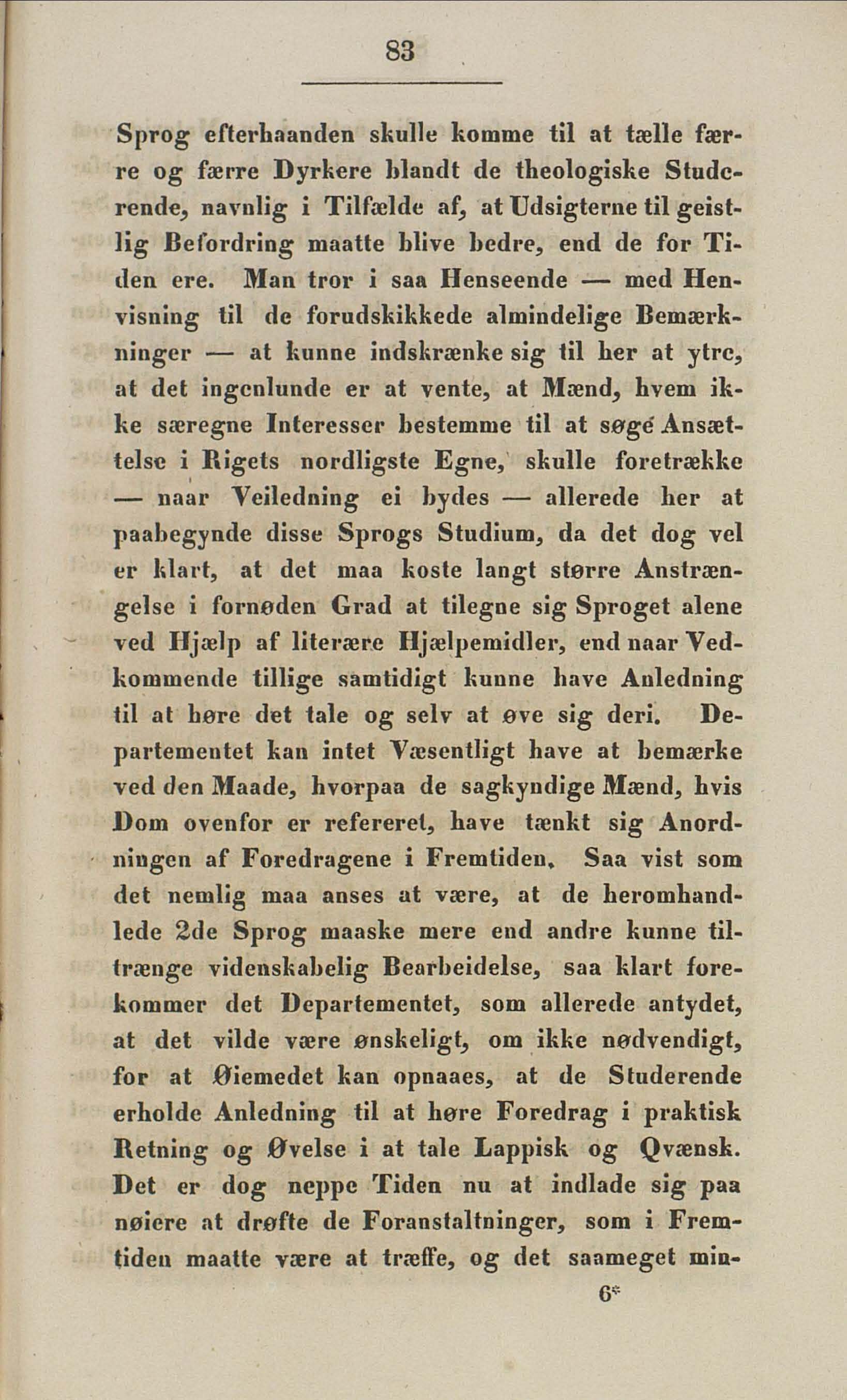 83

Sprog efterhaanden skulle komme til at tælle færre og færre Dyrkere blandt de theologiske Studerende, navnlig i Tilfælde af, at Udsigterne til geistlig Befordring maatte blive bedre, end de for Tiden ere. Man tror i saa Henseende — med Henvisning til de forudskikkede almindelige Bemærkninger — at kunne indskrænke sig til her at ytre, at det ingenlunde er at vente, at Mænd, hvem ikke særegne Interesser bestemme til at søge Ansættelse i Rigets nordligste Egne, skulle foretrække — naar Veiledning ei bydes — allerede her at paabegynde disse Sprogs Studium, da det dog vel er klart, at det maa koste langt større Anstrængelse i fornøden Grad at tilegne sig Sproget alene ved Hjælp af literære Hjælpemidler, end naar Vedkommende tillige samtidigt kunne have Anledning til at høre det tale og selv at øve sig deri. Departementet kan intet Væsentligt have at bemærke ved den Maade, hvorpaa de sagkyndige Mænd, hvis Dom ovenfor er refereret, have tænkt sig Anordningen af Foredragene i Fremtiden. Saa vist som det nemlig maa anses at være, at de heromhandlede 2de Sprog maaske mere end andre kunne tiltrænge videnskabelig Bearbeidelse, saa klart forekommer det Departementet, som allerede antydet, at det vilde være ønskeligt, om ikke nødvendigt, for at Øiemedet kan opnaaes, at de Studerende erholde Anledning til at høre Foredrag i praktisk Retning og Øvelse i at tale Lappisk og Qvænsk. Det er dog neppe Tiden nu at indlade sig paa nøiere at drøfte de Foranstaltninger, som i Fremtiden maatte være at træffe, og det saameget min-

6*